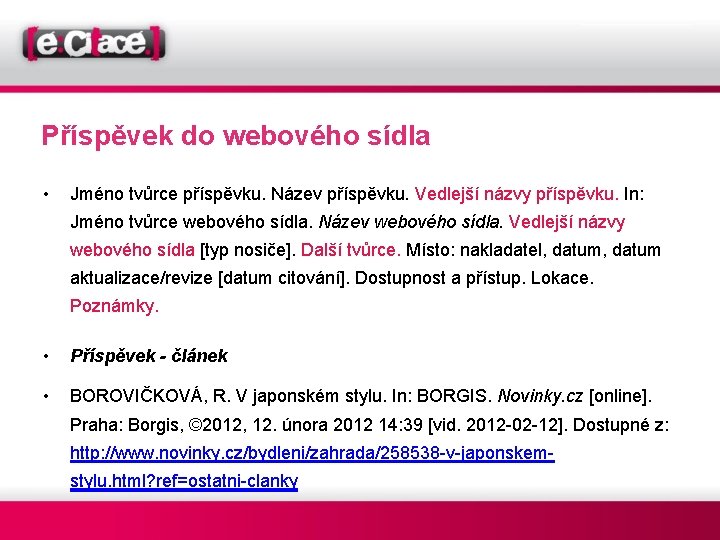 [e:Citace]

Příspěvek do webového sídla

• Jméno tvůrce příspěvku. Název příspěvku. Vedlejší názvy příspěvku. In: Jméno tvůrce webového sídla. Název webového sídla. Vedlejší názvy webového sídla [typ nosiče]. Další tvůrce. Místo: nakladatel, datum, datum aktualizace/revize [datum citování]. Dostupnost a přístup. Lokace. Poznámky.

• Příspěvek - článek

• BOROVIČKOVÁ, R. V japonském stylu. In: BORGIS. Novinky.cz [online]. Praha: Borgis, ©2012, 12. února 2012 14:39 [vid. 2012-02-12]. Dostupné z: http://www.novinky.cz/bydleni/zahrada/258538-v-japonskem-stylu.html?ref=ostatni-clanky